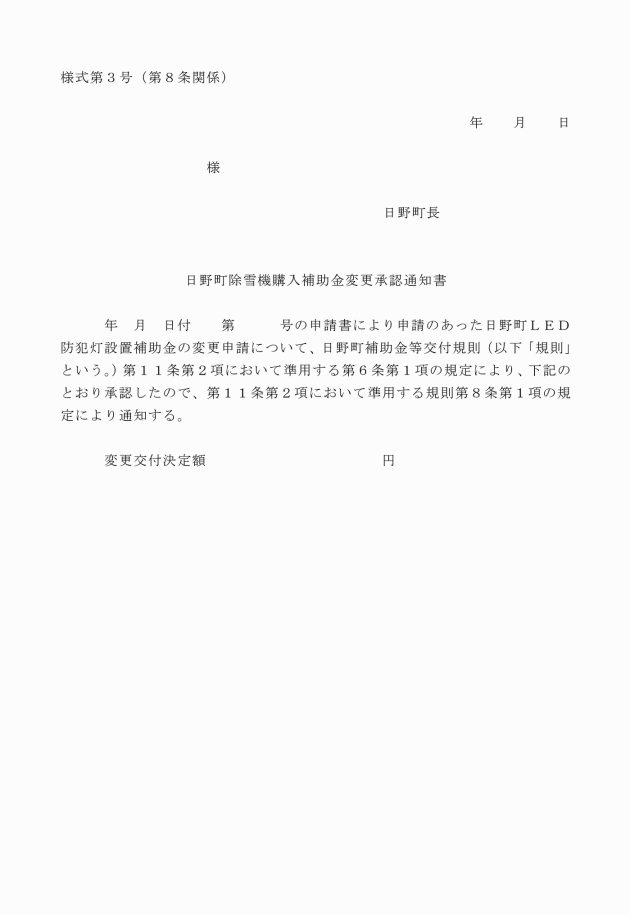 様式第３号（第８条関係）

年　　月　　日

様

日野町長

日野町除雪機購入補助金変更承認通知書

年　月　日付　　第　　　号の申請書により申請のあった日野町ＬＥＤ防犯灯設置補助金の変更申請について、日野町補助金等交付規則（以下「規則」という。）第１１条第２項において準用する第６条第１項の規定により、下記のとおり承認したので、第１１条第２項において準用する規則第８条第１項の規定により通知する。

変更交付決定額　　　　　　　　　　円